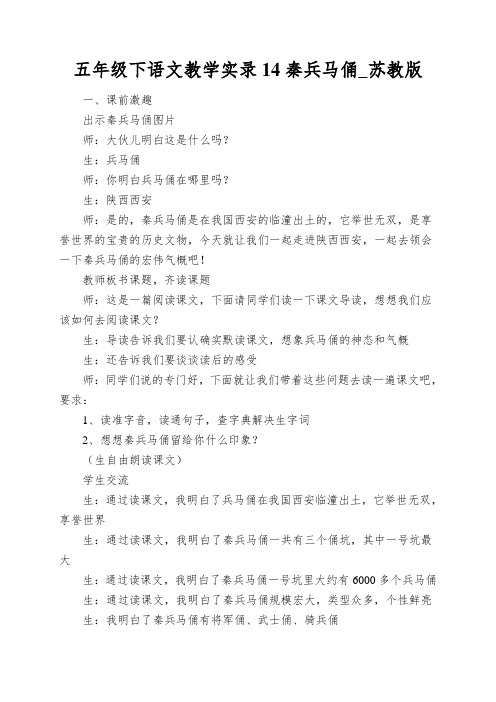 五年级下语文教学实录 14 秦兵马俑_苏教版

一、课前激趣

出示秦兵马俑图片

师：大伙儿明白这是什么吗？

生：兵马俑

师：你明白兵马俑在哪里吗？

生：陕西西安

师：是的，秦兵马俑是在我国西安的临潼出土的，它举世无双，是享誉世界的宝贵的历史文物，今天就让我们一起走进陕西西安，一起去领会一下秦兵马俑的宏伟气概吧！

教师板书课题，齐读课题

师：这是一篇阅读课文，下面请同学们读一下课文导读，想想我们应该如何去阅读课文？

生：导读告诉我们要认确实默读课文，想象兵马俑的神态和气概

生：还告诉我们要谈谈读后的感受

师：同学们说的专门好，下面就让我们带着这些问题去读一遍课文吧，要求：

1、读准字音，读通句子，查字典解决生字词

2、想想秦兵马俑留给你什么印象？

（生自由朗读课文）

学生交流

生：通过读课文，我明白了兵马俑在我国西安临潼出土，它举世无双，享誉世界

生：通过读课文，我明白了秦兵马俑一共有三个俑坑，其中一号坑最大

生：通过读课文，我明白了秦兵马俑一号坑里大约有 6000 多个兵马俑

生：通过读课文，我明白了秦兵马俑规模宏大，类型众多，个性鲜亮

生：我明白了秦兵马俑有将军俑、武士俑、骑兵俑